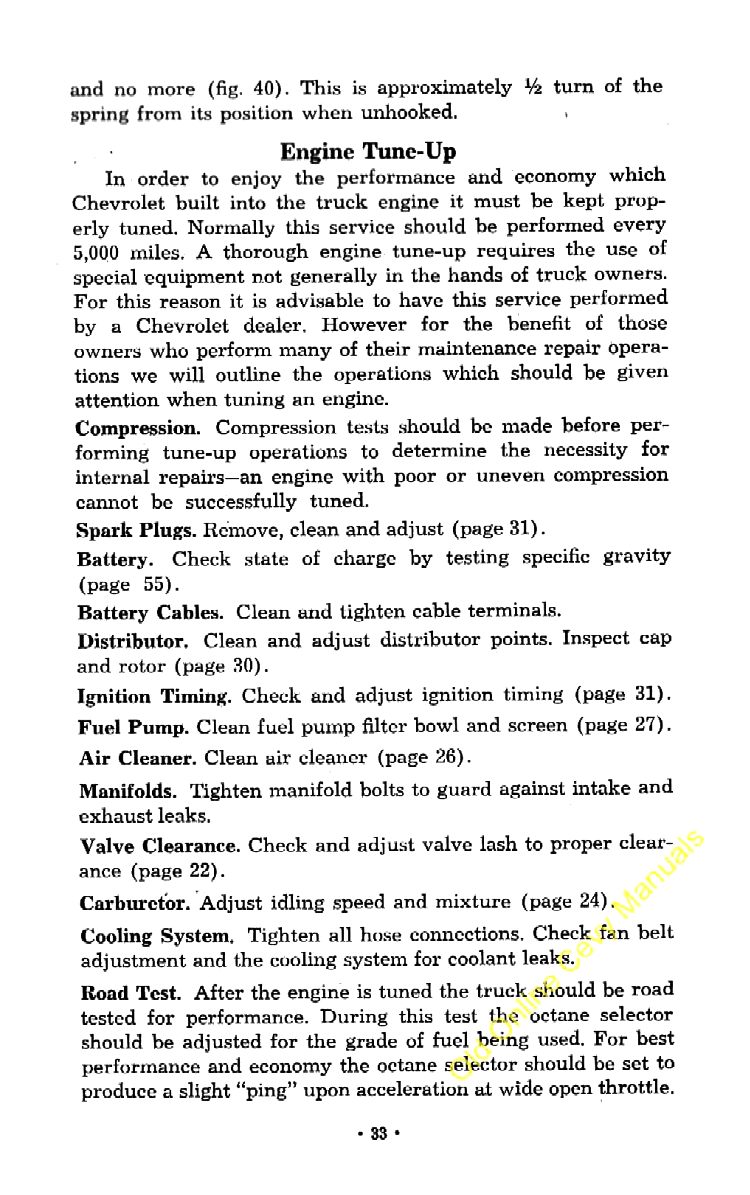 and no more (fig. 40). This is approximately ½ turn of the spring from its position when unhooked.

Engine Tune-Up

In order to enjoy the performance and economy which Chevrolet built into the truck engine it must be kept properly tuned. Normally this service should be performed every 5,000 miles. A thorough engine tune-up requires the use of special equipment not generally in the hands of truck owners. For this reason it is advisable to have this service performed by a Chevrolet dealer. However for the benefit of those owners who perform many of their maintenance repair operations we will outline the operations which should be given attention when tuning an engine.

Compression. Compression tests should be made before performing tune-up operations to determine the necessity for internal repairs—an engine with poor or uneven compression cannot be successfully tuned.

Spark Plugs. Remove, clean and adjust (page 31).

Battery. Check state of charge by testing specific gravity (page 55).

Battery Cables. Clean and tighten cable terminals.

Distributor. Clean and adjust distributor points. Inspect cap and rotor (page 30).

Ignition Timing. Check and adjust ignition timing (page 31).

Fuel Pump. Clean fuel pump filter bowl and screen (page 27).

Air Cleaner. Clean air cleaner (page 26).

Manifolds. Tighten manifold bolts to guard against intake and exhaust leaks.

Valve Clearance. Check and adjust valve lash to proper clearance (page 22).

Carburetor. Adjust idling speed and mixture (page 24).

Cooling System. Tighten all hose connections. Check fan belt adjustment and the cooling system for coolant leaks.

Road Test. After the engine is tuned the truck should be road tested for performance. During this test the octane selector should be adjusted for the grade of fuel being used. For best performance and economy the octane selector should be set to produce a slight "ping" upon acceleration at wide open throttle.

Old Online Chevy Manuals

• 33 •